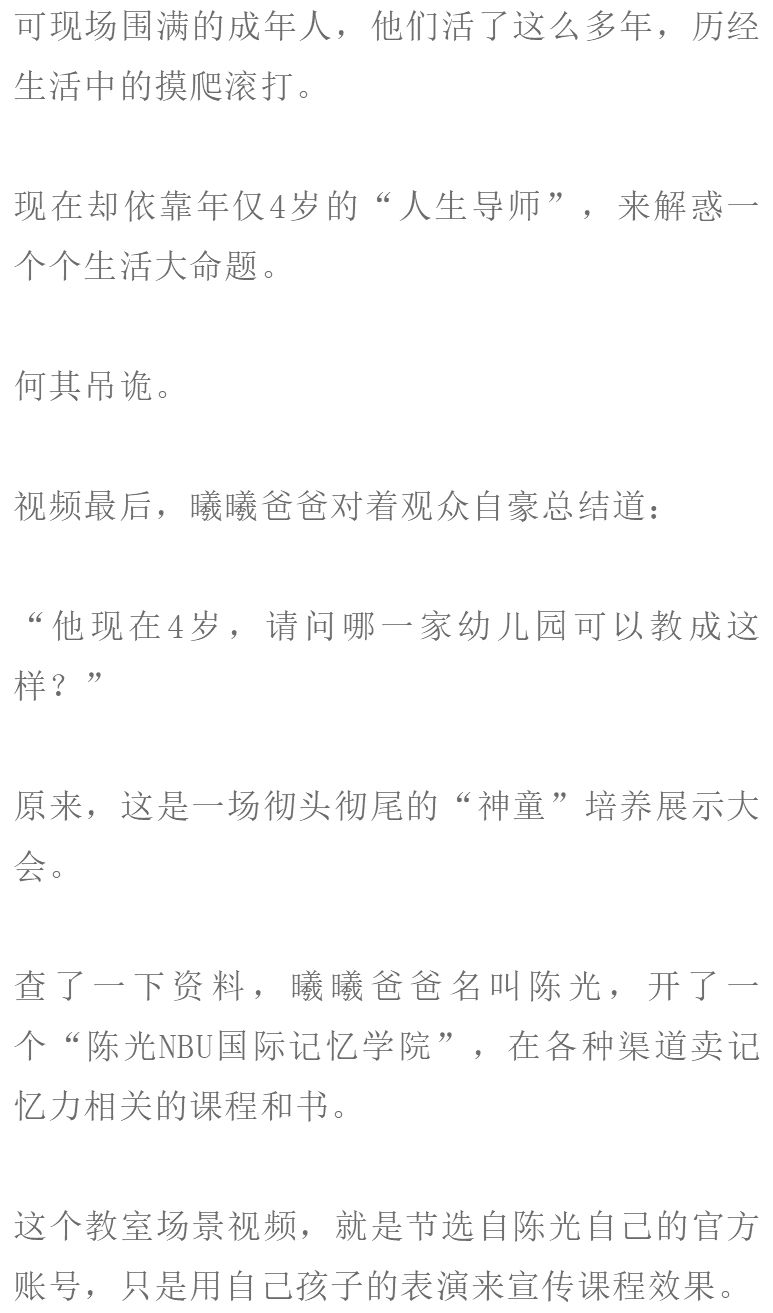 可现场围满的成年人，他们活了这么多年，历经生活中的摸爬滚打。

现在却依靠年仅4岁的“人生导师”，来解惑一个个生活大命题。

何其吊诡。

视频最后，曦曦爸爸对着观众自豪总结道：

“他现在4岁，请问哪一家幼儿园可以教成这样？”

原来，这是一场彻头彻尾的“神童”培养展示大会。

查了一下资料，曦曦爸爸名叫陈光，开了一个“陈光NBU国际记忆学院”，在各种渠道卖记忆力相关的课程和书。

这个教室场景视频，就是节选自陈光自己的官方账号，只是用自己孩子的表演来宣传课程效果。